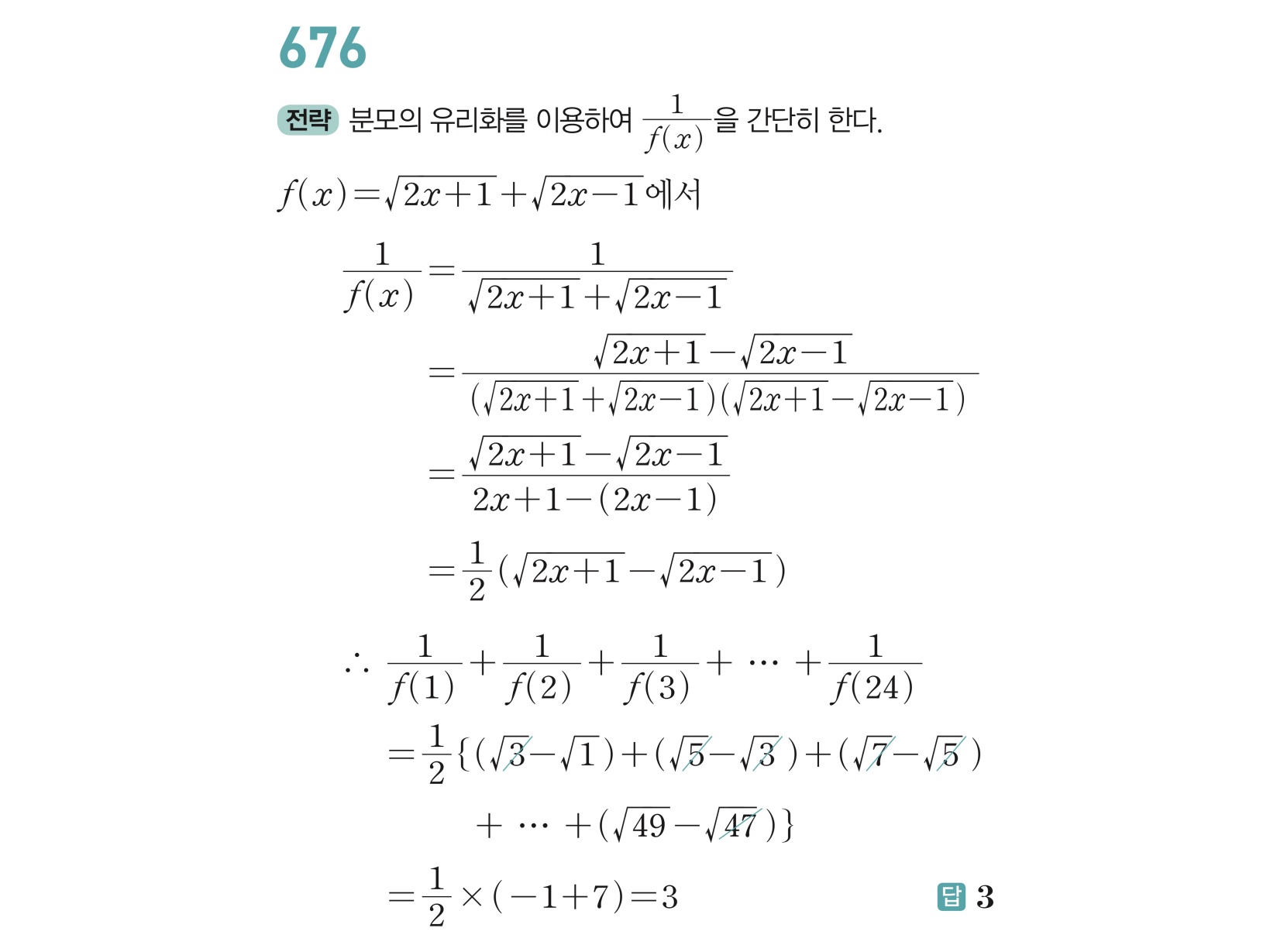 676

전략 분모의 유리화를 이용하여 $\frac{1}{f(x)}$을 간단히 한다.

$f(x)=\sqrt{2x+1}+\sqrt{2x-1}$에서

$\frac{1}{f(x)}=\frac{1}{\sqrt{2x+1}+\sqrt{2x-1}}$

$=\frac{\sqrt{2x+1}-\sqrt{2x-1}}{(\sqrt{2x+1}+\sqrt{2x-1})(\sqrt{2x+1}-\sqrt{2x-1})}$

$=\frac{\sqrt{2x+1}-\sqrt{2x-1}}{2x+1-(2x-1)}$

$=\frac{1}{2}(\sqrt{2x+1}-\sqrt{2x-1})$

$\therefore \frac{1}{f(1)}+\frac{1}{f(2)}+\frac{1}{f(3)}+\cdots+\frac{1}{f(24)}$

$=\frac{1}{2}\{(\sqrt{3}-\sqrt{1})+(\sqrt{5}-\sqrt{3})+(\sqrt{7}-\sqrt{5})$

$+\cdots+(\sqrt{49}-\sqrt{47})\}$

$=\frac{1}{2}\times(-1+7)=3$

답 3